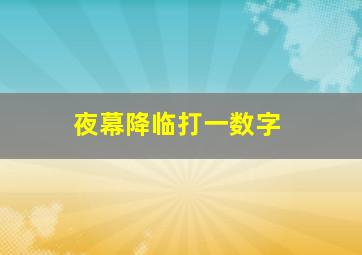 夜幕降临打一数字